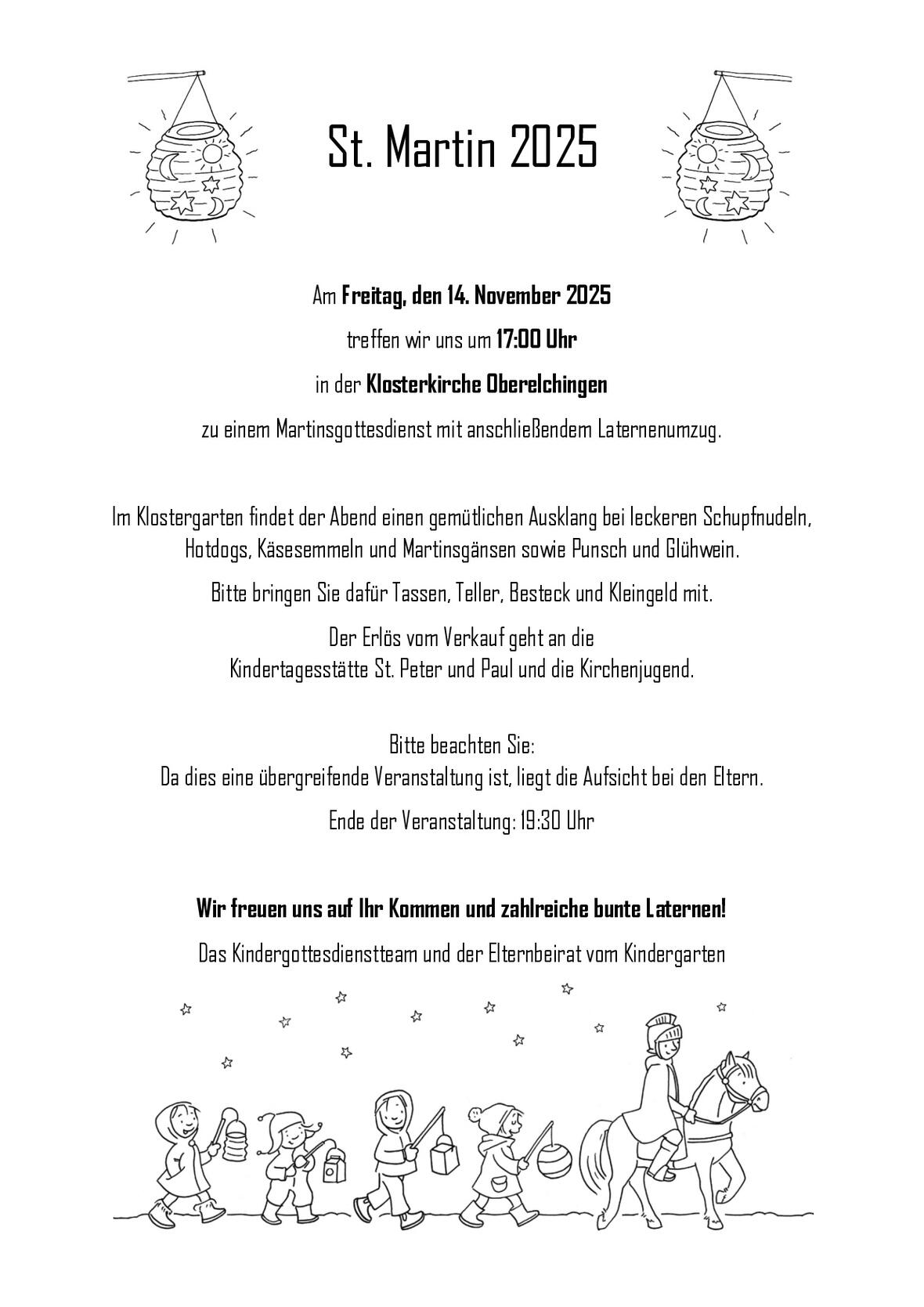 St. Martin 2025

Am Freitag, den 14. November 2025

treffen wir uns um 17:00 Uhr

in der Klosterkirche Oberelchingen

zu einem Martinsgottesdienst mit anschließendem Laternenumzug.

Im Klostergarten findet der Abend einen gemütlichen Ausklang bei leckeren Schupfnudeln, Hotdogs, Käsesemmeln und Martinsgänsen sowie Punsch und Glühwein.

Bitte bringen Sie dafür Tassen, Teller, Besteck und Kleingeld mit.

Der Erlös vom Verkauf geht an die Kindertagesstätte St. Peter und Paul und die Kirchenjugend.

Bitte beachten Sie:
Da dies eine übergreifende Veranstaltung ist, liegt die Aufsicht bei den Eltern.

Ende der Veranstaltung: 19:30 Uhr

Wir freuen uns auf Ihr Kommen und zahlreiche bunte Laternen!

Das Kindergottesdienstteam und der Elternbeirat vom Kindergarten